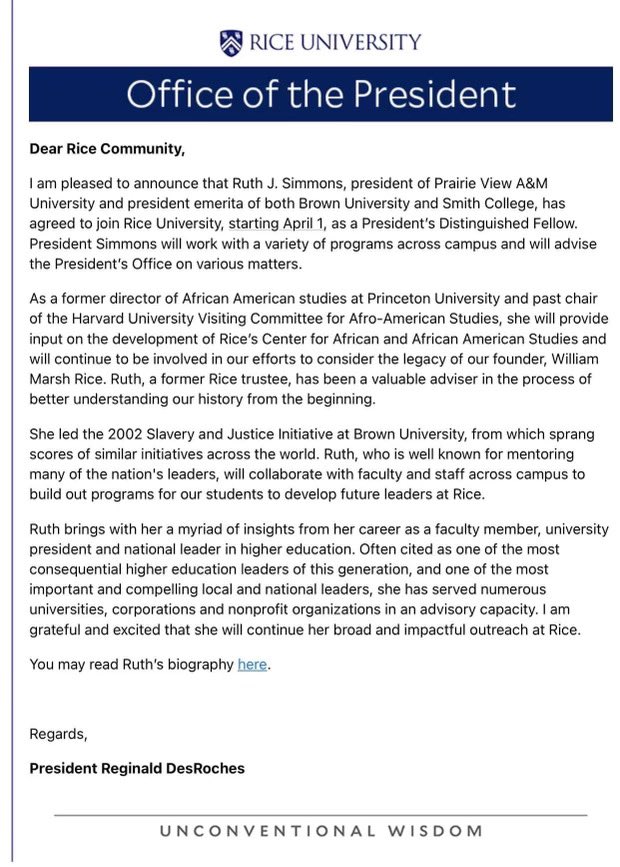 RICE UNIVERSITY

Office of the President

Dear Rice Community,

I am pleased to announce that Ruth J. Simmons, president of Prairie View A&M University and president emerita of both Brown University and Smith College, has agreed to join Rice University, starting April 1, as a President's Distinguished Fellow. President Simmons will work with a variety of programs across campus and will advise the President's Office on various matters.

As a former director of African American studies at Princeton University and past chair of the Harvard University Visiting Committee for Afro-American Studies, she will provide input on the development of Rice's Center for African and African American Studies and will continue to be involved in our efforts to consider the legacy of our founder, William Marsh Rice. Ruth, a former Rice trustee, has been a valuable adviser in the process of better understanding our history from the beginning.

She led the 2002 Slavery and Justice Initiative at Brown University, from which sprang scores of similar initiatives across the world. Ruth, who is well known for mentoring many of the nation's leaders, will collaborate with faculty and staff across campus to build out programs for our students to develop future leaders at Rice.

Ruth brings with her a myriad of insights from her career as a faculty member, university president and national leader in higher education. Often cited as one of the most consequential higher education leaders of this generation, and one of the most important and compelling local and national leaders, she has served numerous universities, corporations and nonprofit organizations in an advisory capacity. I am grateful and excited that she will continue her broad and impactful outreach at Rice.

You may read Ruth's biography here.

Regards,

President Reginald DesRoches

UNCONVENTIONAL WISDOM